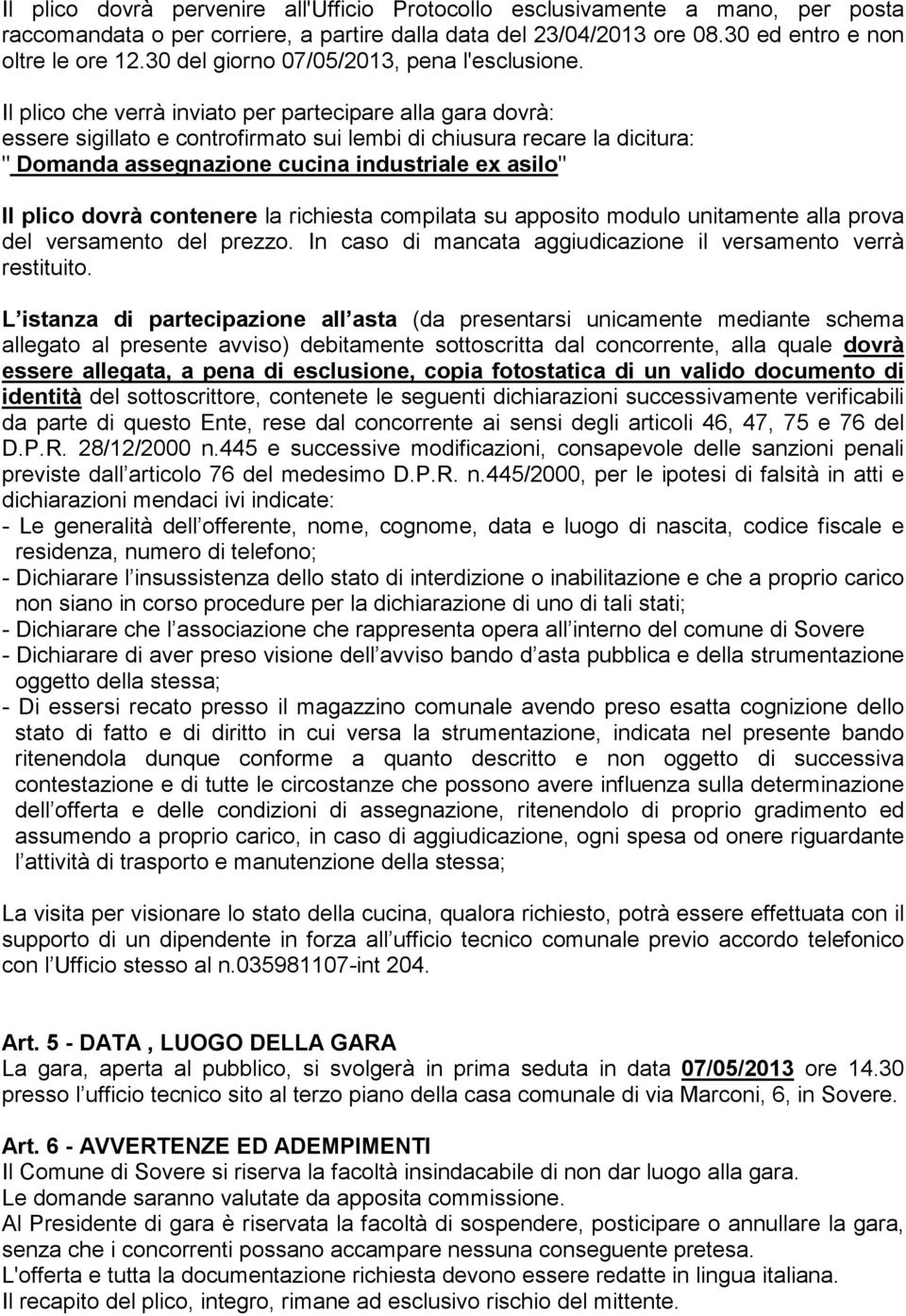 Il plico dovrà pervenire all'Ufficio Protocollo esclusivamente a mano, per posta raccomandata o per corriere, a partire dalla data del 23/04/2013 ore 08.30 ed entro e non oltre le ore 12.30 del giorno 07/05/2013, pena l'esclusione.

Il plico che verrà inviato per partecipare alla gara dovrà:
essere sigillato e controfirmato sui lembi di chiusura recare la dicitura:
" Domanda assegnazione cucina industriale ex asilo"

Il plico dovrà contenere la richiesta compilata su apposito modulo unitamente alla prova del versamento del prezzo. In caso di mancata aggiudicazione il versamento verrà restituito.

L istanza di partecipazione all asta (da presentarsi unicamente mediante schema allegato al presente avviso) debitamente sottoscritta dal concorrente, alla quale dovrà essere allegata, a pena di esclusione, copia fotostatica di un valido documento di identità del sottoscrittore, contenete le seguenti dichiarazioni successivamente verificabili da parte di questo Ente, rese dal concorrente ai sensi degli articoli 46, 47, 75 e 76 del D.P.R. 28/12/2000 n.445 e successive modificazioni, consapevole delle sanzioni penali previste dall articolo 76 del medesimo D.P.R. n.445/2000, per le ipotesi di falsità in atti e dichiarazioni mendaci ivi indicate:
- Le generalità dell offerente, nome, cognome, data e luogo di nascita, codice fiscale e residenza, numero di telefono;
- Dichiarare l insussistenza dello stato di interdizione o inabilitazione e che a proprio carico non siano in corso procedure per la dichiarazione di uno di tali stati;
- Dichiarare che l associazione che rappresenta opera all interno del comune di Sovere
- Dichiarare di aver preso visione dell avviso bando d asta pubblica e della strumentazione oggetto della stessa;
- Di essersi recato presso il magazzino comunale avendo preso esatta cognizione dello stato di fatto e di diritto in cui versa la strumentazione, indicata nel presente bando ritenendola dunque conforme a quanto descritto e non oggetto di successiva contestazione e di tutte le circostanze che possono avere influenza sulla determinazione dell offerta e delle condizioni di assegnazione, ritenendolo di proprio gradimento ed assumendo a proprio carico, in caso di aggiudicazione, ogni spesa od onere riguardante l attività di trasporto e manutenzione della stessa;

La visita per visionare lo stato della cucina, qualora richiesto, potrà essere effettuata con il supporto di un dipendente in forza all ufficio tecnico comunale previo accordo telefonico con l Ufficio stesso al n.035981107-int 204.

Art. 5 - DATA , LUOGO DELLA GARA
La gara, aperta al pubblico, si svolgerà in prima seduta in data 07/05/2013 ore 14.30 presso l ufficio tecnico sito al terzo piano della casa comunale di via Marconi, 6, in Sovere.

Art. 6 - AVVERTENZE ED ADEMPIMENTI
Il Comune di Sovere si riserva la facoltà insindacabile di non dar luogo alla gara.
Le domande saranno valutate da apposita commissione.
Al Presidente di gara è riservata la facoltà di sospendere, posticipare o annullare la gara, senza che i concorrenti possano accampare nessuna conseguente pretesa.
L'offerta e tutta la documentazione richiesta devono essere redatte in lingua italiana.
Il recapito del plico, integro, rimane ad esclusivo rischio del mittente.